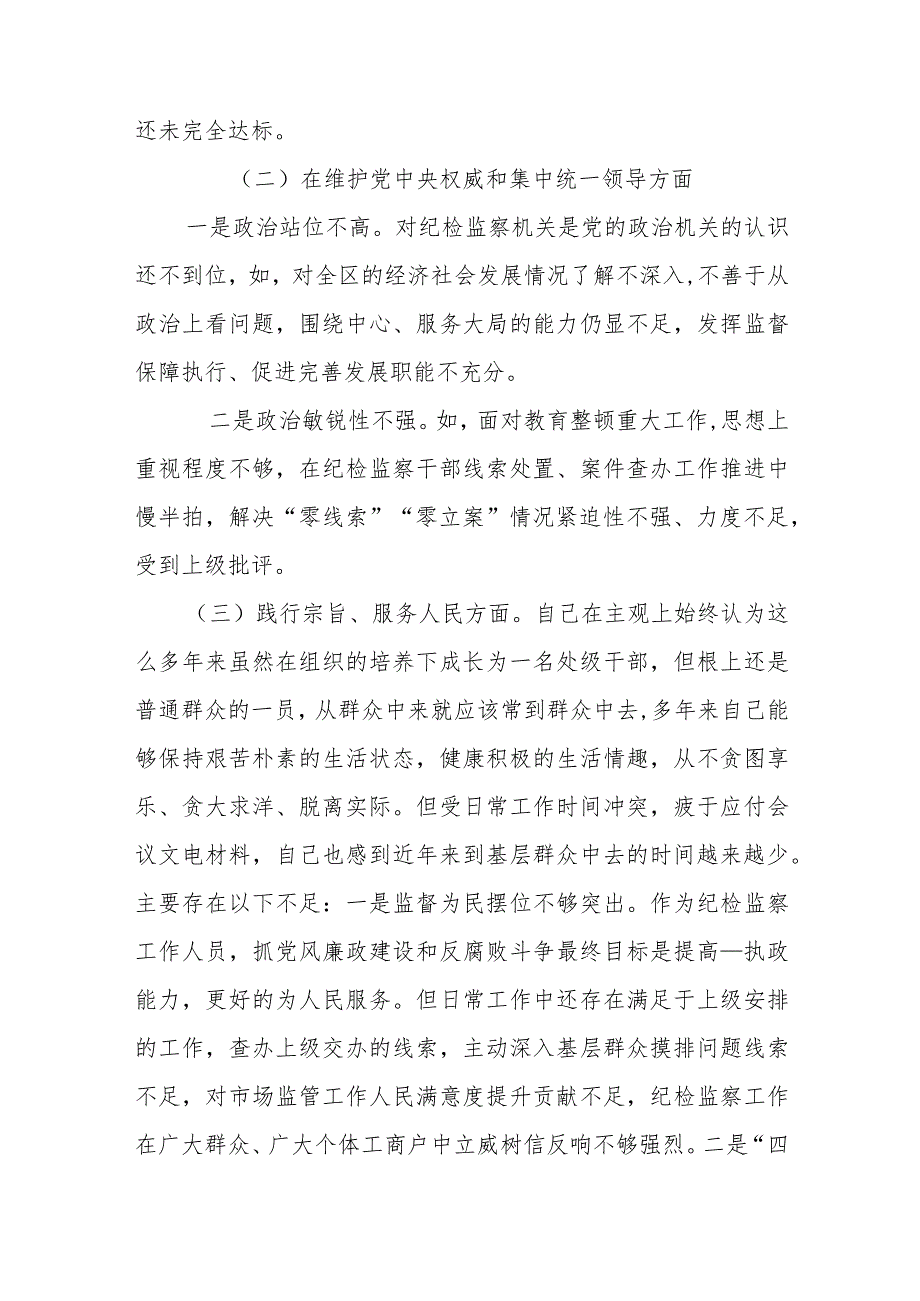 还未完全达标。

（二）在维护党中央权威和集中统一领导方面

一是政治站位不高。对纪检监察机关是党的政治机关的认识还不到位，如，对全区的经济社会发展情况了解不深入，不善于从政治上看问题，围绕中心、服务大局的能力仍显不足，发挥监督保障执行、促进完善发展职能不充分。

二是政治敏锐性不强。如，面对教育整顿重大工作，思想上重视程度不够，在纪检监察干部线索处置、案件查办工作推进中慢半拍，解决“零线索”“零立案”情况紧迫性不强、力度不足，受到上级批评。

（三）践行宗旨、服务人民方面。自己在主观上始终认为这么多年来虽然在组织的培养下成长为一名处级干部，但根上还是普通群众的一员，从群众中来就应该常到群众中去，多年来自己能够保持艰苦朴素的生活状态，健康积极的生活情趣，从不贪图享乐、贪大求洋、脱离实际。但受日常工作时间冲突，疲于应付会议文电材料，自己也感到近年来到基层群众中去的时间越来越少。主要存在以下不足：一是监督为民摆位不够突出。作为纪检监察工作人员，抓党风廉政建设和反腐败斗争最终目标是提高—执政能力，更好的为人民服务。但日常工作中还存在满足于上级安排的工作，查办上级交办的线索，主动深入基层群众摸排问题线索不足，对市场监管工作人民满意度提升贡献不足，纪检监察工作在广大群众、广大个体工商户中立威树信反响不够强烈。二是“四